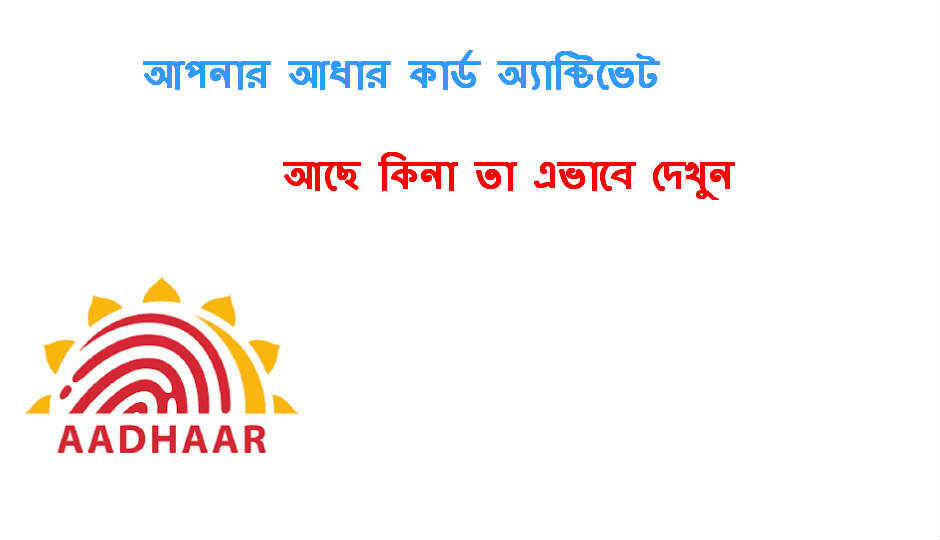 আপনার আধার কার্ড অ্যাক্টিভেট

আছে কিনা তা এভাবে দেখুন

AADHAAR